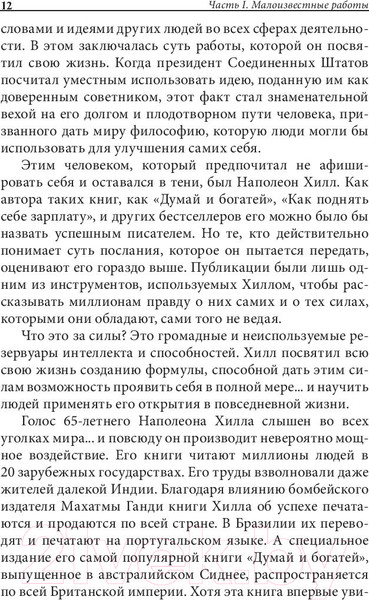 12

Часть I. Малоизвестные работы

словами и идеями других людей во всех сферах деятельности. В этом заключалась суть работы, которой он посвятил свою жизнь. Когда президент Соединенных Штатов посчитал уместным использовать идею, поданную им как доверенным советником, этот факт стал знаменательной вехой на его долгом и плодотворном пути человека, призванного дать миру философию, которую люди могли бы использовать для улучшения самих себя.

Этим человеком, который предпочитал не афишировать себя и оставался в тени, был Наполеон Хилл. Как автора таких книг, как «Думай и богатей», «Как поднять себе зарплату», и других бестселлеров его можно было бы назвать успешным писателем. Но те, кто действительно понимает суть послания, которое он пытается передать, оценивают его гораздо выше. Публикации были лишь одним из инструментов, используемых Хиллом, чтобы рассказывать миллионам правду о них самих и о тех силах, которыми они обладают, сами того не ведая.

Что это за силы? Это громадные и неиспользуемые резервуары интеллекта и способностей. Хилл посвятил всю свою жизнь созданию формулы, способной дать этим силам возможность проявить себя в полной мере... и научить людей применять его открытия в повседневной жизни.

Голос 65-летнего Наполеона Хилла слышен во всех уголках мира... и повсюду он производит невероятно мощное воздействие. Его книги читают миллионы людей в 20 зарубежных государствах. Его труды взволновали даже жителей далекой Индии. Благодаря влиянию бомбейского издателя Махатмы Ганди книги Хилла об успехе печатаются и продаются по всей стране. В Бразилии их переводят и печатают на португальском языке. А специальное издание его самой популярной книги «Думай и богатей», выпущенное в австралийском Сиднее, распространяется по всей Британской империи. Хотя эта книга впервые уви-